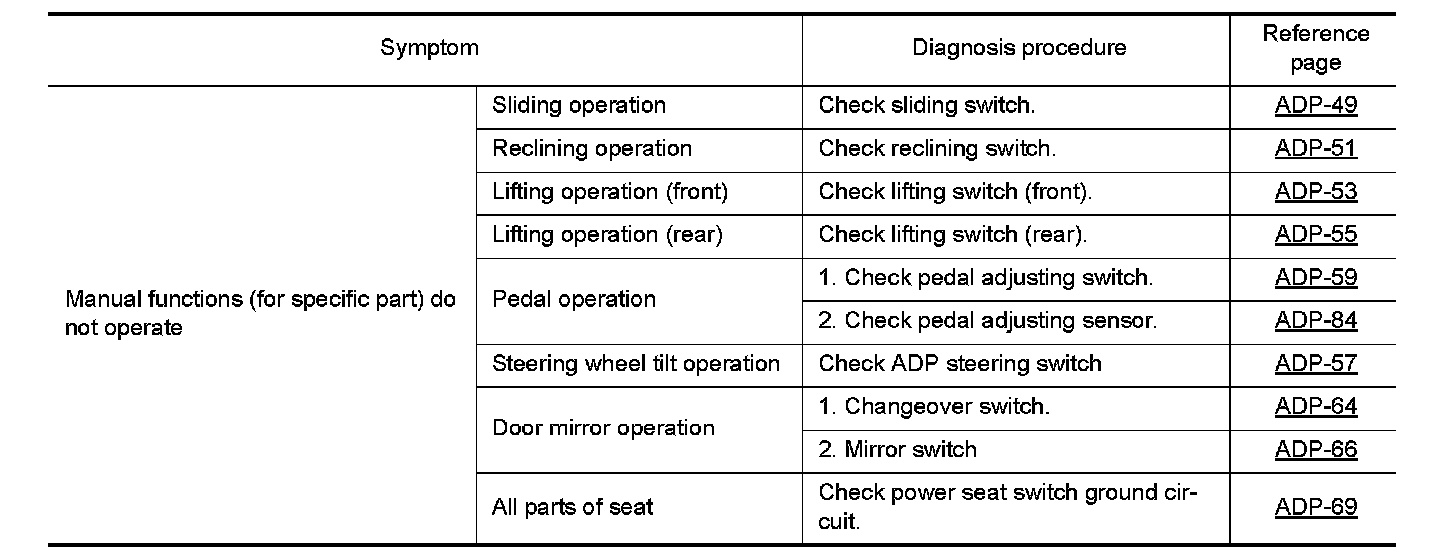 | Symptom | | Diagnosis procedure | Reference page |
|---|---|---|---|
| Manual functions (for specific part) do not operate | Sliding operation | Check sliding switch. | ADP-49 |
| | Reclining operation | Check reclining switch. | ADP-51 |
| | Lifting operation (front) | Check lifting switch (front). | ADP-53 |
| | Lifting operation (rear) | Check lifting switch (rear). | ADP-55 |
| | Pedal operation | 1. Check pedal adjusting switch. | ADP-59 |
| | | 2. Check pedal adjusting sensor. | ADP-84 |
| | Steering wheel tilt operation | Check ADP steering switch | ADP-57 |
| | Door mirror operation | 1. Changeover switch. | ADP-64 |
| | | 2. Mirror switch | ADP-66 |
| | All parts of seat | Check power seat switch ground circuit. | ADP-69 |